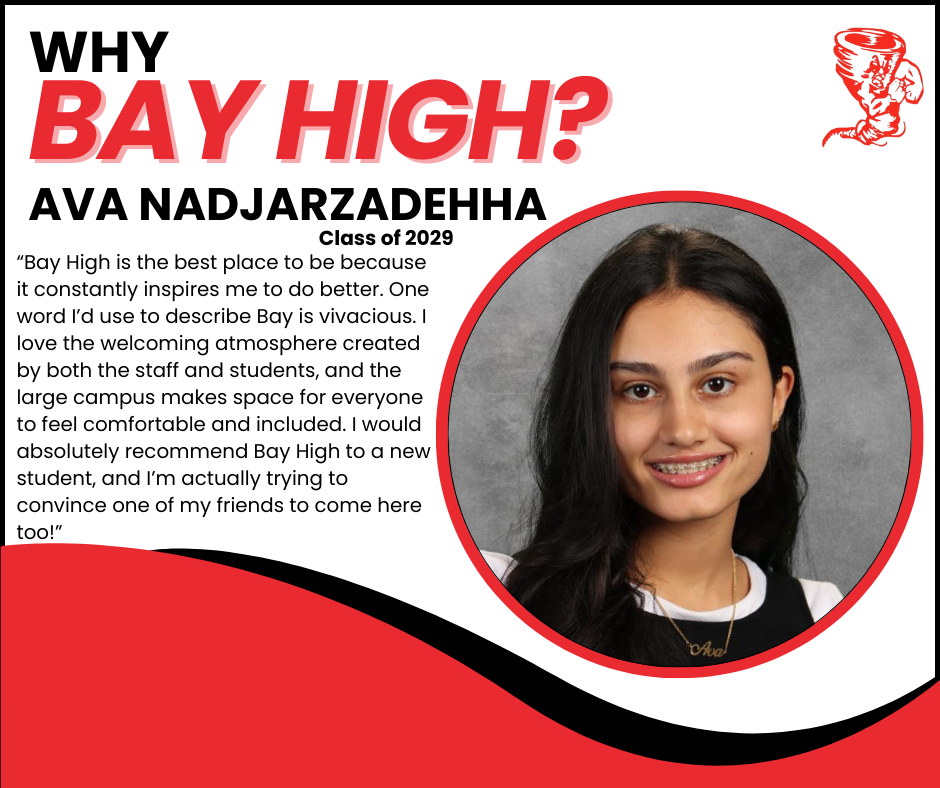 WHY
BAY HIGH?
AVA NADJARZADEHHA
Class of 2029

"Bay High is the best place to be because it constantly inspires me to do better. One word I'd use to describe Bay is vivacious. I love the welcoming atmosphere created by both the staff and students, and the large campus makes space for everyone to feel comfortable and included. I would absolutely recommend Bay High to a new student, and I'm actually trying to convince one of my friends to come here too!"